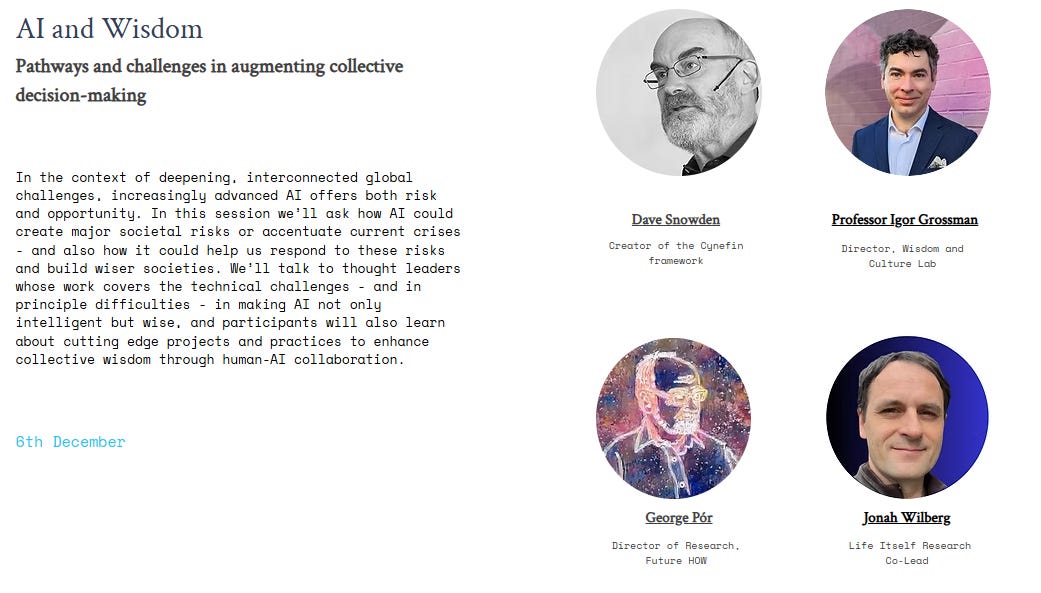 AI and Wisdom

Pathways and challenges in augmenting collective decision-making

In the context of deepening, interconnected global challenges, increasingly advanced AI offers both risk and opportunity. In this session we'll ask how AI could create major societal risks or accentuate current crises - and also how it could help us respond to these risks and build wiser societies. We'll talk to thought leaders whose work covers the technical challenges - and in principle difficulties - in making AI not only intelligent but wise, and participants will also learn about cutting edge projects and practices to enhance collective wisdom through human-AI collaboration.

6th December

Dave Snowden

Creator of the Cynefin framework

Professor Igor Grossman

Director, Wisdom and Culture Lab

George Pór

Director of Research, Future HOW

Jonah Wilberg

Life Itself Research Co-Lead